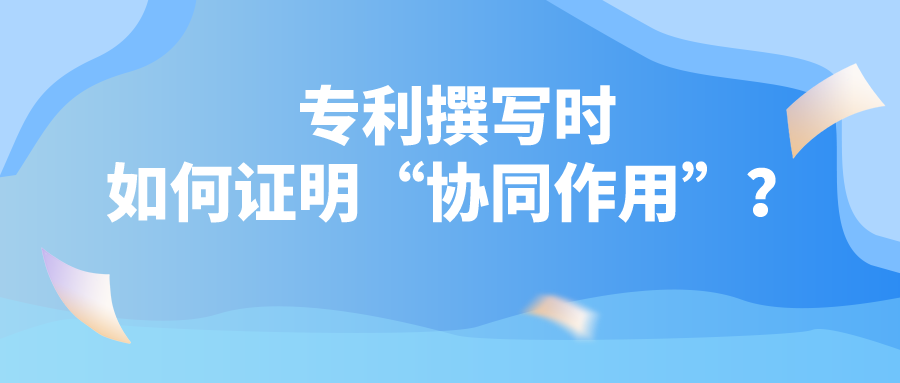 专利撰写时
如何证明“协同作用”？